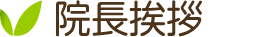 院長挨拶